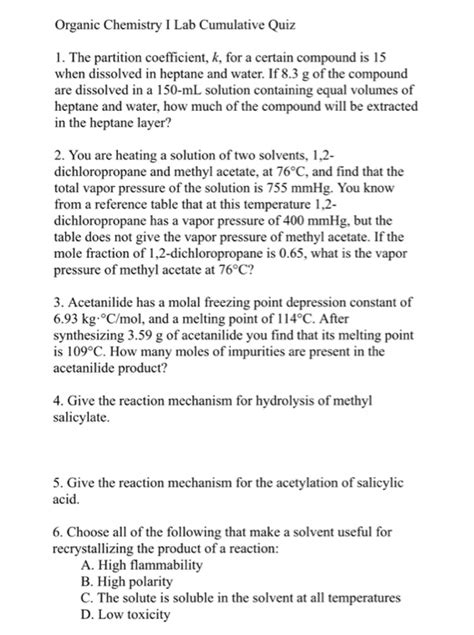 Organic Chemistry I Lab Cumulative Quiz

1. The partition coefficient, $k$, for a certain compound is 15 when dissolved in heptane and water. If 8.3 g of the compound are dissolved in a 150-mL solution containing equal volumes of heptane and water, how much of the compound will be extracted in the heptane layer?

2. You are heating a solution of two solvents, 1,2-dichloropropane and methyl acetate, at 76°C, and find that the total vapor pressure of the solution is 755 mmHg. You know from a reference table that at this temperature 1,2-dichloropropane has a vapor pressure of 400 mmHg, but the table does not give the vapor pressure of methyl acetate. If the mole fraction of 1,2-dichloropropane is 0.65, what is the vapor pressure of methyl acetate at 76°C?

3. Acetanilide has a molal freezing point depression constant of 6.93 kg·°C/mol, and a melting point of 114°C. After synthesizing 3.59 g of acetanilide you find that its melting point is 109°C. How many moles of impurities are present in the acetanilide product?

4. Give the reaction mechanism for hydrolysis of methyl salicylate.

5. Give the reaction mechanism for the acetylation of salicylic acid.

6. Choose all of the following that make a solvent useful for recrystallizing the product of a reaction:
A. High flammability
B. High polarity
C. The solute is soluble in the solvent at all temperatures
D. Low toxicity